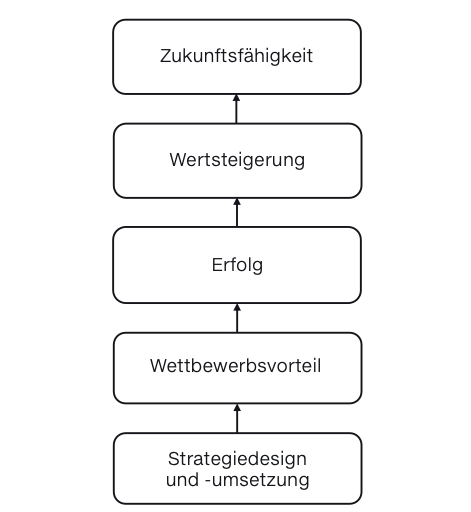 Zukunftsfähigkeit

Wertsteigerung

Erfolg

Wettbewerbsvorteil

Strategiedesign und -umsetzung